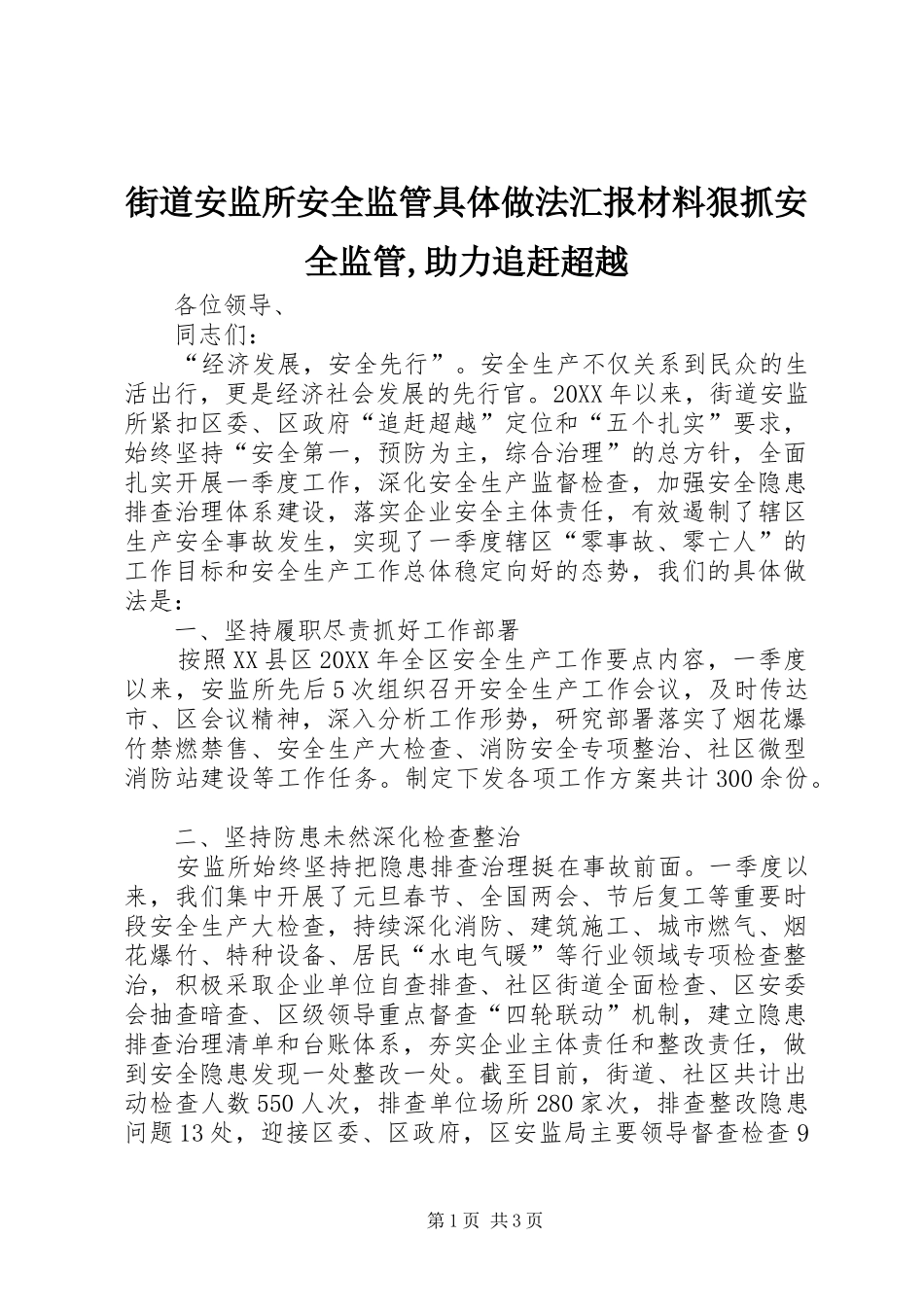 街道安监所安全监管具体做法汇报材料狠抓安全监管,助力追赶超越

各位领导、

同志们：

“经济发展，安全先行”。安全生产不仅关系到民众的生活出行，更是经济社会发展的先行官。20XX年以来，街道安监所紧扣区委、区政府“追赶超越”定位和“五个扎实”要求，始终坚持“安全第一，预防为主，综合治理”的总方针，全面扎实开展一季度工作，深化安全生产监督检查，加强安全隐患排查治理体系建设，落实企业安全主体责任，有效遏制了辖区生产安全事故发生，实现了一季度辖区“零事故、零亡人”的工作目标和安全生产工作总体稳定向好的态势，我们的具体做法是：

一、坚持履职尽责抓好工作部署

按照XX县区20XX年全区安全生产工作要点内容，一季度以来，安监所先后5次组织召开安全生产工作会议，及时传达市、区会议精神，深入分析工作形势，研究部署落实了烟花爆竹禁燃禁售、安全生产大检查、消防安全专项整治、社区微型消防站建设等工作任务。制定下发各项工作方案共计300余份。

二、坚持防患未然深化检查整治

安监所始终坚持把隐患排查治理挺在事故前面。一季度以来，我们集中开展了元旦春节、全国两会、节后复工等重要时段安全生产大检查，持续深化消防、建筑施工、城市燃气、烟花爆竹、特种设备、居民“水电气暖”等行业领域专项检查整治，积极采取企业单位自查排查、社区街道全面检查、区安委会抽查暗查、区级领导重点督查“四轮联动”机制，建立隐患排查治理清单和台账体系，夯实企业主体责任和整改责任，做到安全隐患发现一处整改一处。截至目前，街道、社区共计出动检查人数550人次，排查单位场所280家次，排查整改隐患问题13处，迎接区委、区政府，区安监局主要领导督查检查9

第1页 共3页